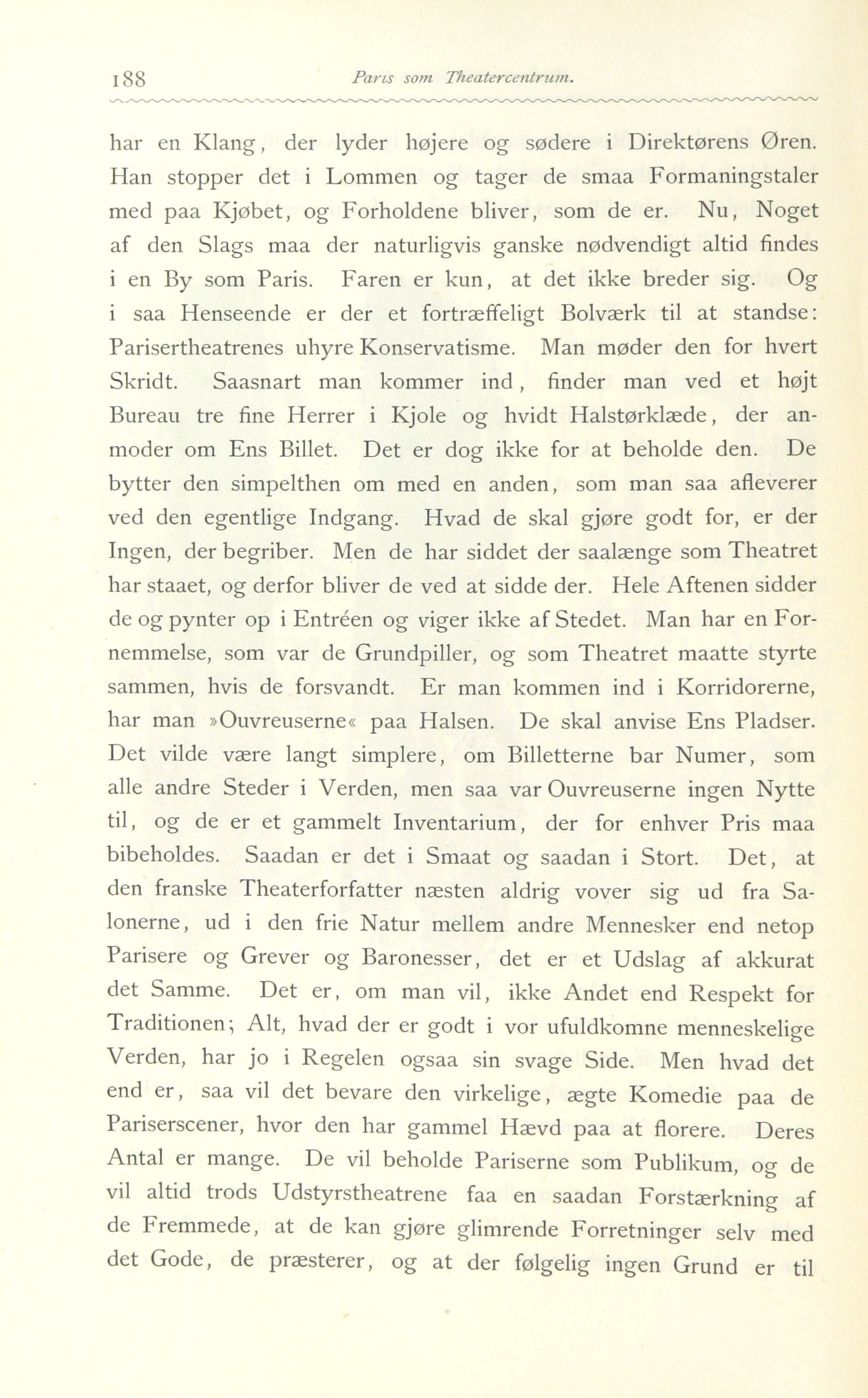 188 Paris som Theatercentrum.

har en Klang, der lyder højere og sødere i Direktørens Øren. Han stopper det i Lommen og tager de smaa Formaningstaler med paa Kjøbet, og Forholdene bliver, som de er. Nu, Noget af den Slags maa der naturligvis ganske nødvendigt altid findes i en By som Paris. Faren er kun, at det ikke breder sig. Og i saa Henseende er der et fortræffeligt Bolværk til at standse: Parisertheatrenes uhyre Konservatisme. Man møder den for hvert Skridt. Saasnart man kommer ind, finder man ved et højt Bureau tre fine Herrer i Kjole og hvidt Halstørklæde, der anmoder om Ens Billet. Det er dog ikke for at beholde den. De bytter den simpelthen om med en anden, som man saa afleverer ved den egentlige Indgang. Hvad de skal gjøre godt for, er der Ingen, der begriber. Men de har siddet der saalænge som Theatret har staaet, og derfor bliver de ved at sidde der. Hele Aftenen sidder de og pynter op i Entréen og viger ikke af Stedet. Man har en Fornemmelse, som var de Grundpiller, og som Theatret maatte styrte sammen, hvis de forsvandt. Er man kommen ind i Korridorerne, har man »Ouvreuserne« paa Halsen. De skal anvise Ens Pladser. Det vilde være langt simplere, om Billetterne bar Numer, som alle andre Steder i Verden, men saa var Ouvreuserne ingen Nytte til, og de er et gammelt Inventarium, der for enhver Pris maa bibeholdes. Saadan er det i Smaat og saadan i Stort. Det, at den franske Theaterforfatter næsten aldrig vover sig ud fra Salonerne, ud i den frie Natur mellem andre Mennesker end netop Parisere og Grever og Baronesser, det er et Udslag af akkurat det Samme. Det er, om man vil, ikke Andet end Respekt for Traditionen; Alt, hvad der er godt i vor ufuldkomne menneskelige Verden, har jo i Regelen ogsaa sin svage Side. Men hvad det end er, saa vil det bevare den virkelige, ægte Komedie paa de Pariserscener, hvor den har gammel Hævd paa at florere. Deres Antal er mange. De vil beholde Pariserne som Publikum, og de vil altid trods Udstyrstheatrene faa en saadan Forstærkning af de Fremmede, at de kan gjøre glimrende Forretninger selv med det Gode, de præsterer, og at der følgelig ingen Grund er til